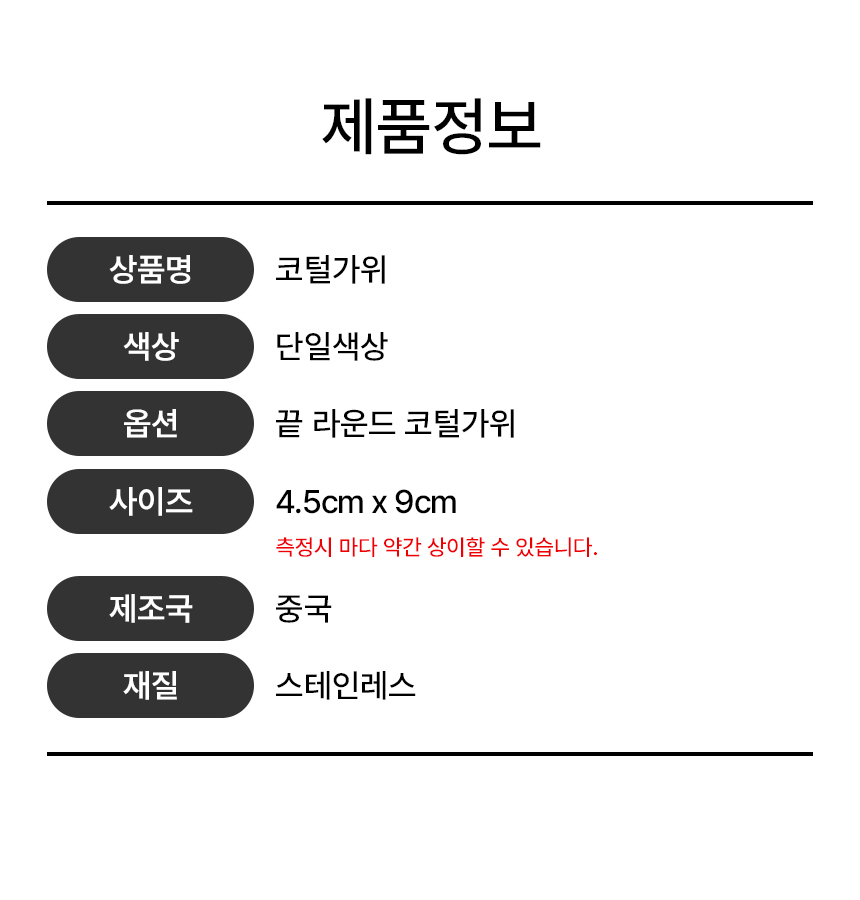 제품정보

| 상품명 | 코털가위 |
|---|---|
| 색상 | 단일색상 |
| 옵션 | 끝 라운드 코털가위 |
| 사이즈 | 4.5cm x 9cm 측정시 마다 약간 상이할 수 있습니다. |
| 제조국 | 중국 |
| 재질 | 스테인레스 |